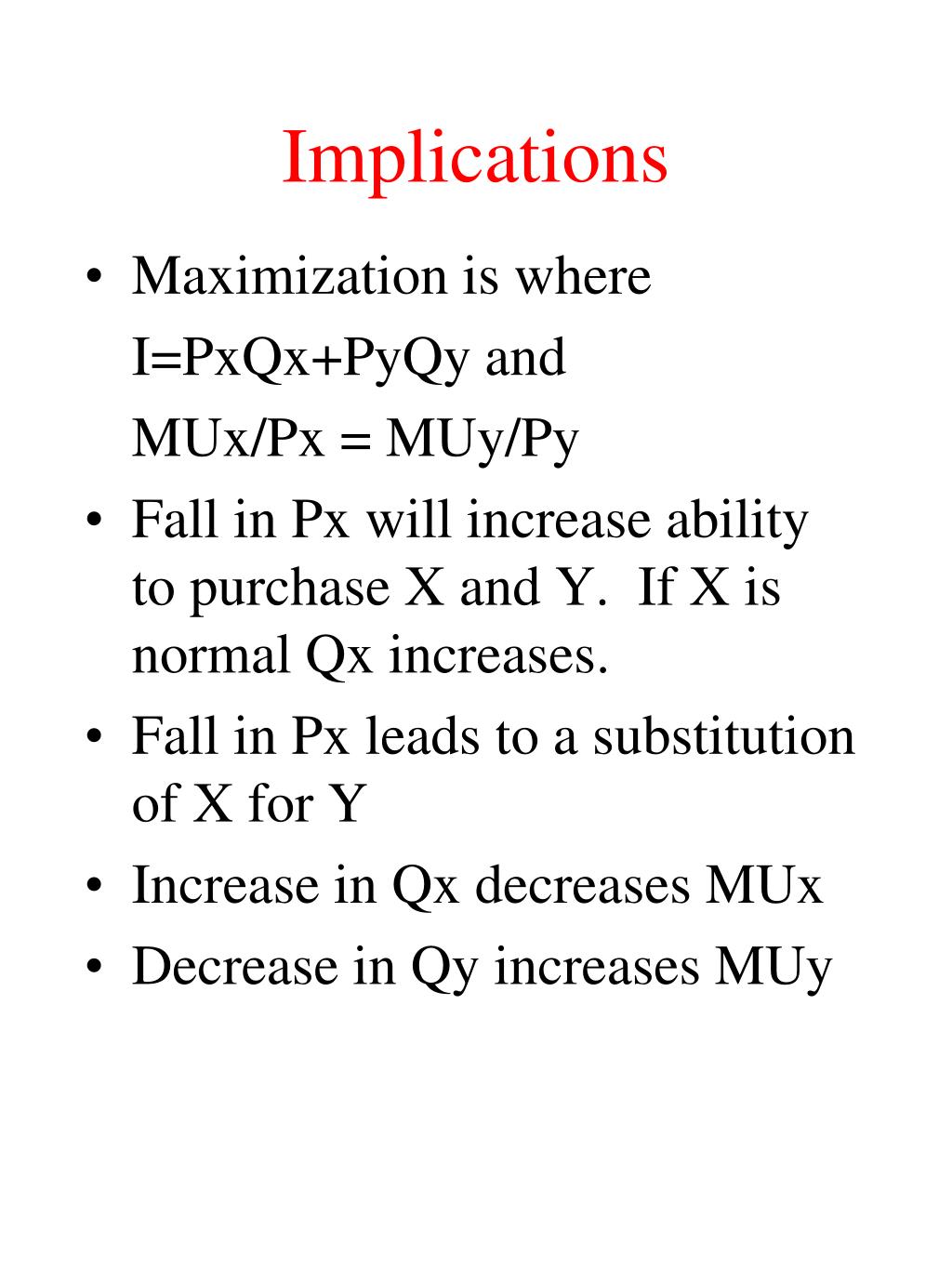 Implications

• Maximization is where
I=PxQx+PyQy and
MUx/Px = MUy/Py
• Fall in Px will increase ability to purchase X and Y. If X is normal Qx increases.
• Fall in Px leads to a substitution of X for Y
• Increase in Qx decreases MUx
• Decrease in Qy increases MUy